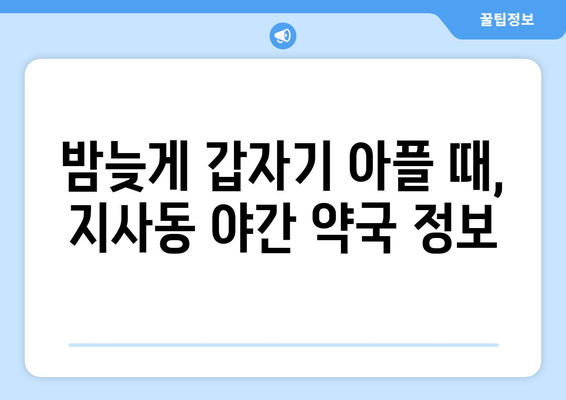 꿀팁정보

밤늦게 갑자기 아플 때, 지사동 야간 약국 정보